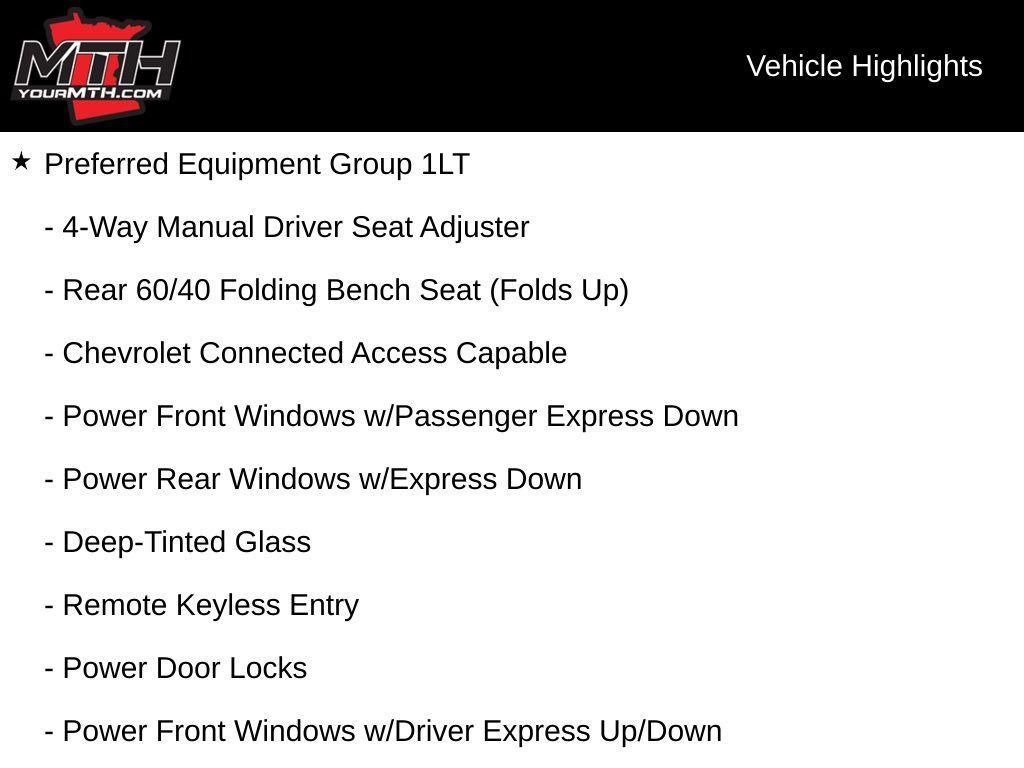 MTH
YOURMTH.COM

Vehicle Highlights

★ Preferred Equipment Group 1LT

- 4-Way Manual Driver Seat Adjuster

- Rear 60/40 Folding Bench Seat (Folds Up)

- Chevrolet Connected Access Capable

- Power Front Windows w/Passenger Express Down

- Power Rear Windows w/Express Down

- Deep-Tinted Glass

- Remote Keyless Entry

- Power Door Locks

- Power Front Windows w/Driver Express Up/Down